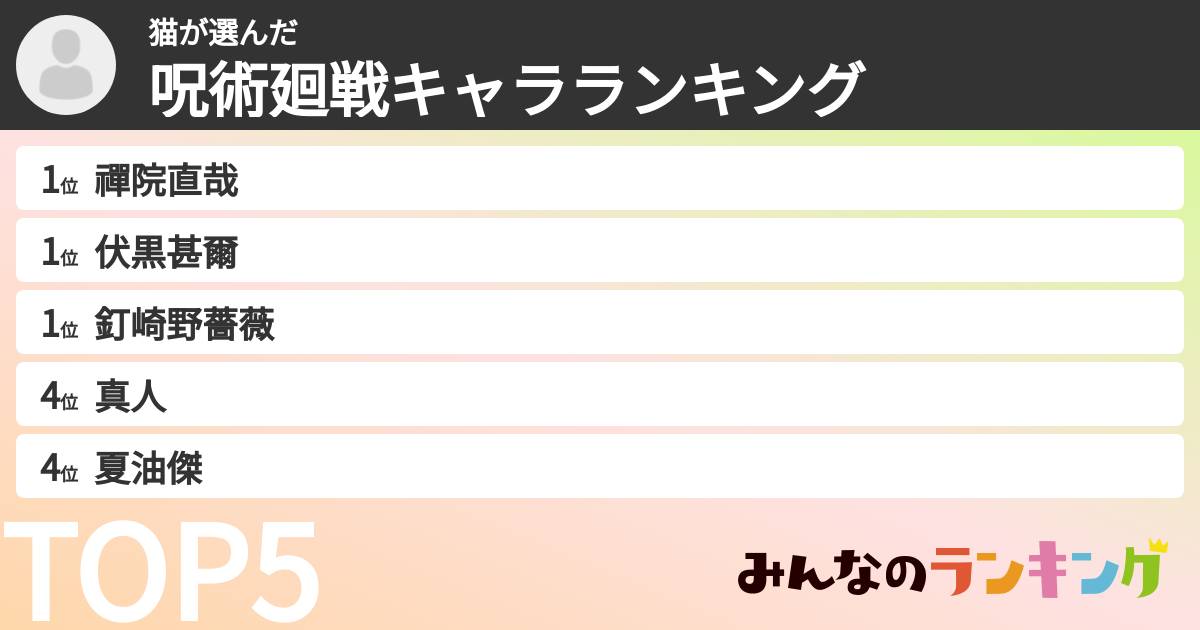 猫が選んだ
呪術廻戦キャラランキング

1位 禪院直哉
1位 伏黒甚爾
1位 釘崎野薔薇
4位 真人
4位 夏油傑

TOP5

みんなのランキング